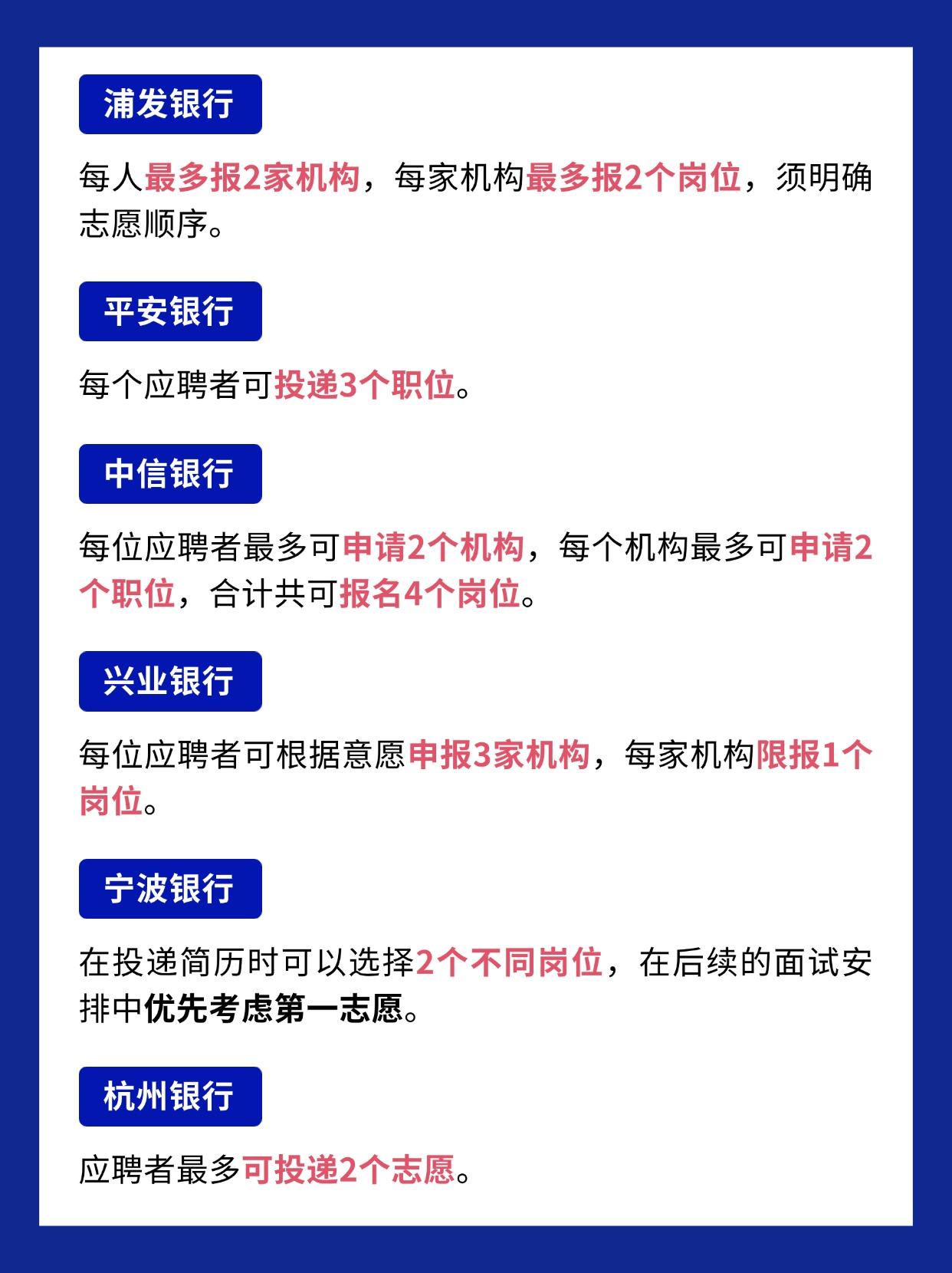 浦发银行

每人最多报2家机构，每家机构最多报2个岗位，须明确志愿顺序。

平安银行

每个应聘者可投递3个职位。

中信银行

每位应聘者最多可申请2个机构，每个机构最多可申请2个职位，合计共可报名4个岗位。

兴业银行

每位应聘者可根据意愿申报3家机构，每家机构限报1个岗位。

宁波银行

在投递简历时可以选择2个不同岗位，在后续的面试安排中优先考虑第一志愿。

杭州银行

应聘者最多可投递2个志愿。